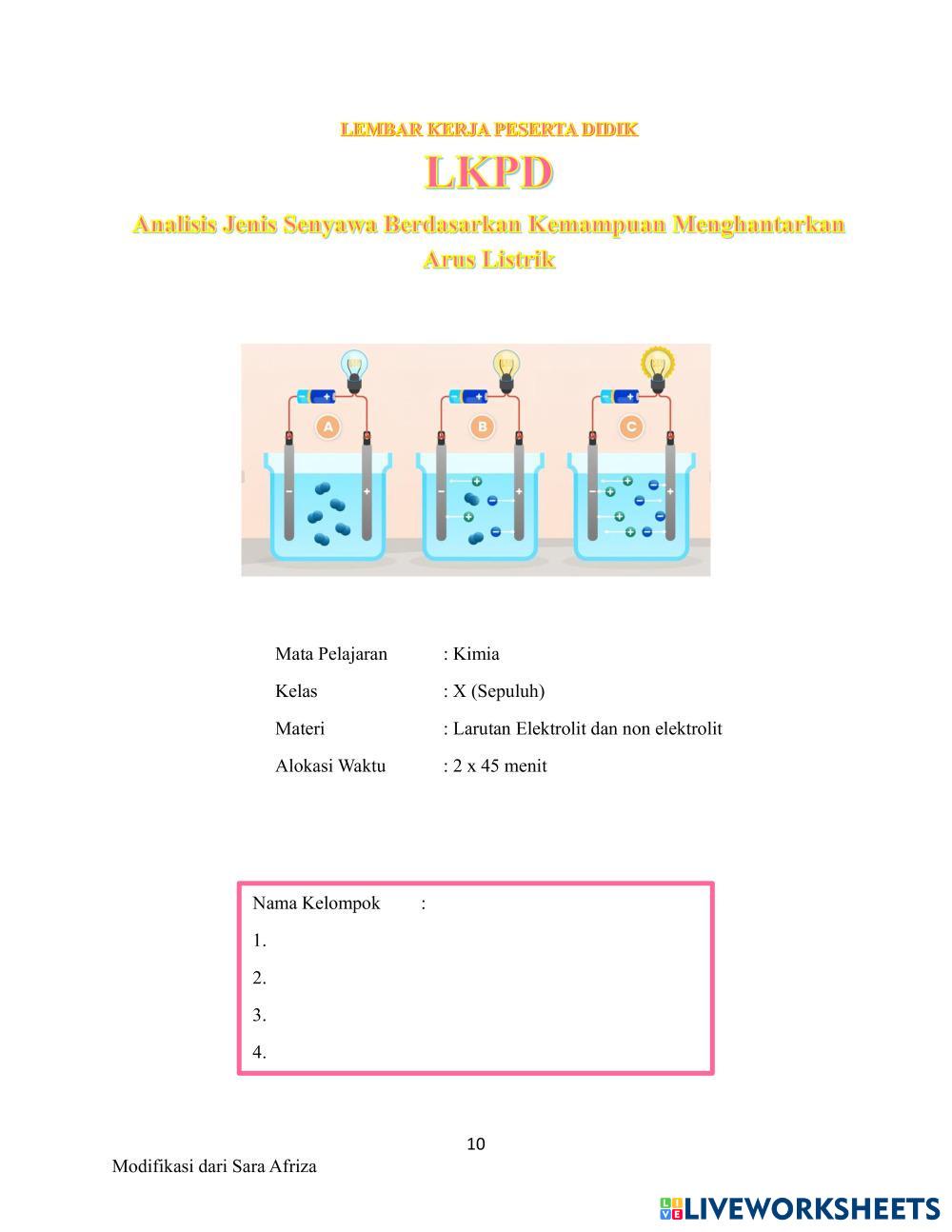 LEMBAR KERJA PESERTA DIDIK

LKPD

Analisis Jenis Senyawa Berdasarkan Kemampuan Menghantarkan Arus Listrik

A

B

C

Mata Pelajaran : Kimia

Kelas : X (Sepuluh)

Materi : Larutan Elektrolit dan non elektrolit

Alokasi Waktu : 2 x 45 menit

Nama Kelompok :

1.

2.

3.

4.

10

Modifikasi dari Sara Afriza

LIVEWORKSHEETS